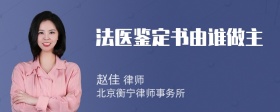 法医鉴定书由谁做主

赵佳 律师
北京衡宁律师事务所